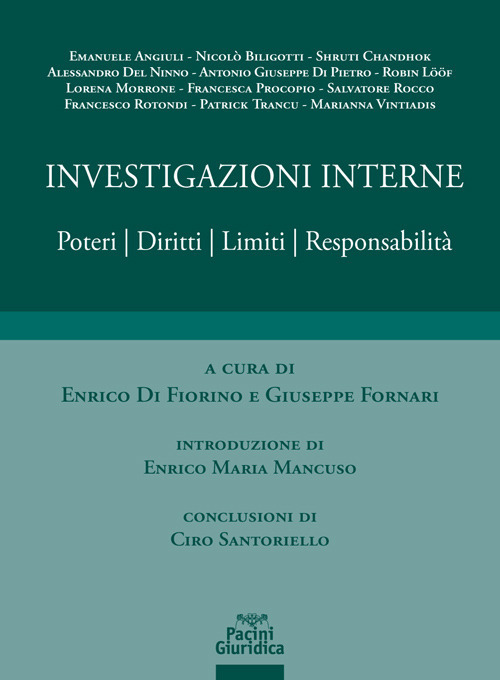 Emanuele Angiuli - Nicolò Biligotti - Shruti Chandhok
Alessandro Del Ninno - Antonio Giuseppe Di Pietro - Robin Lööf
Lorena Morrone - Francesca Procopio - Salvatore Rocco
Francesco Rotondi - Patrick Trancu - Marianna Vintiadis

INVESTIGAZIONI INTERNE

Poteri | Diritti | Limiti | Responsabilità

a cura di
Enrico Di Fiorino e Giuseppe Fornari

introduzione di
Enrico Maria Mancuso

conclusioni di
Ciro Santoriello

Pacini
Giuridica